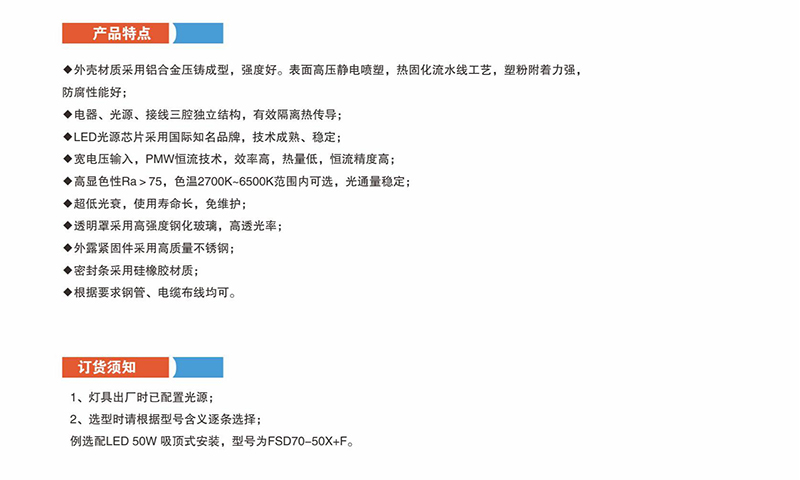 产品特点

◆外壳材质采用铝合金压铸成型，强度好。表面高压静电喷塑，热固化流水线工艺，塑粉附着力强，防腐性能好；

◆电器、光源、接线三腔独立结构，有效隔离热传导；

◆LED光源芯片采用国际知名品牌，技术成熟、稳定；

◆宽电压输入，PMW恒流技术，效率高，热量低，恒流精度高；

◆高显色性Ra＞75，色温2700K~6500K范围内可选，光通量稳定；

◆超低光衰，使用寿命长，免维护；

◆透明罩采用高强度钢化玻璃，高透光率；

◆外露紧固件采用高质量不锈钢；

◆密封条采用硅橡胶材质；

◆根据要求钢管、电缆布线均可。

订货须知

1、灯具出厂时已配置光源；

2、选型时请根据型号含义逐条选择；

例选配LED 50W 吸顶式安装，型号为FSD70-50X+F。